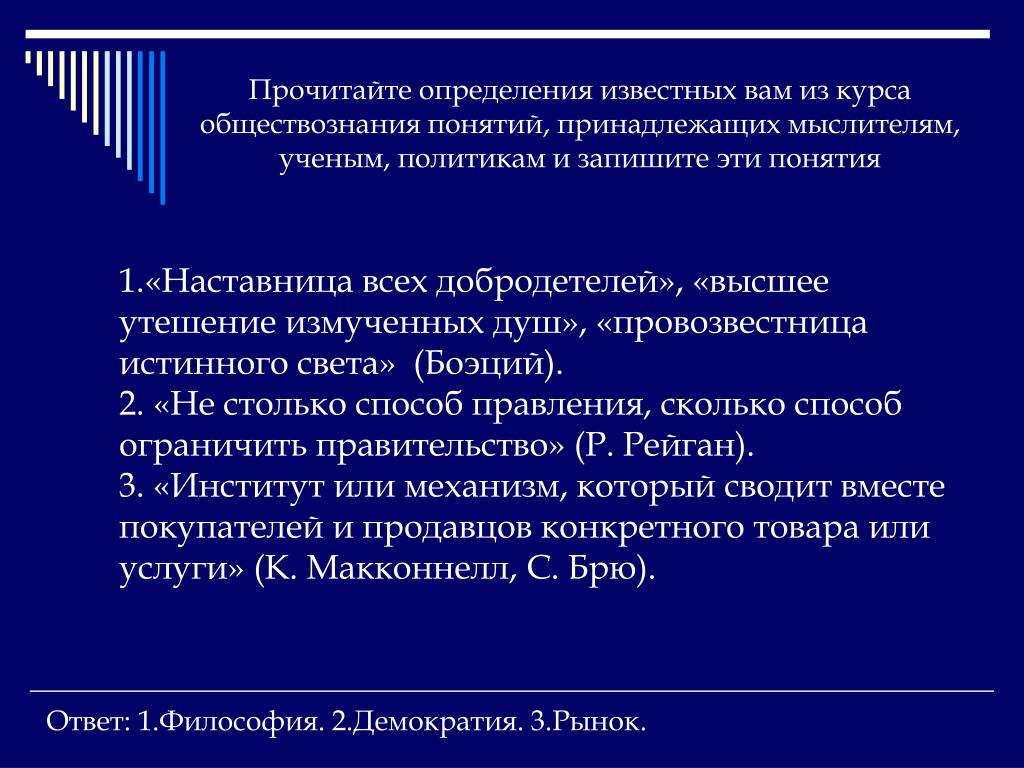 Прочитайте определения известных вам из курса обществознания понятий, принадлежащих мыслителям, ученым, политикам и запишите эти понятия

1.«Наставница всех добродетелей», «высшее утешение измученных душ», «провозвестница истинного света» (Боэций).
2. «Не столько способ правления, сколько способ ограничить правительство» (Р. Рейган).
3. «Институт или механизм, который сводит вместе покупателей и продавцов конкретного товара или услуги» (К. Макконнелл, С. Брю).

Ответ: 1.Философия. 2.Демократия. 3.Рынок.